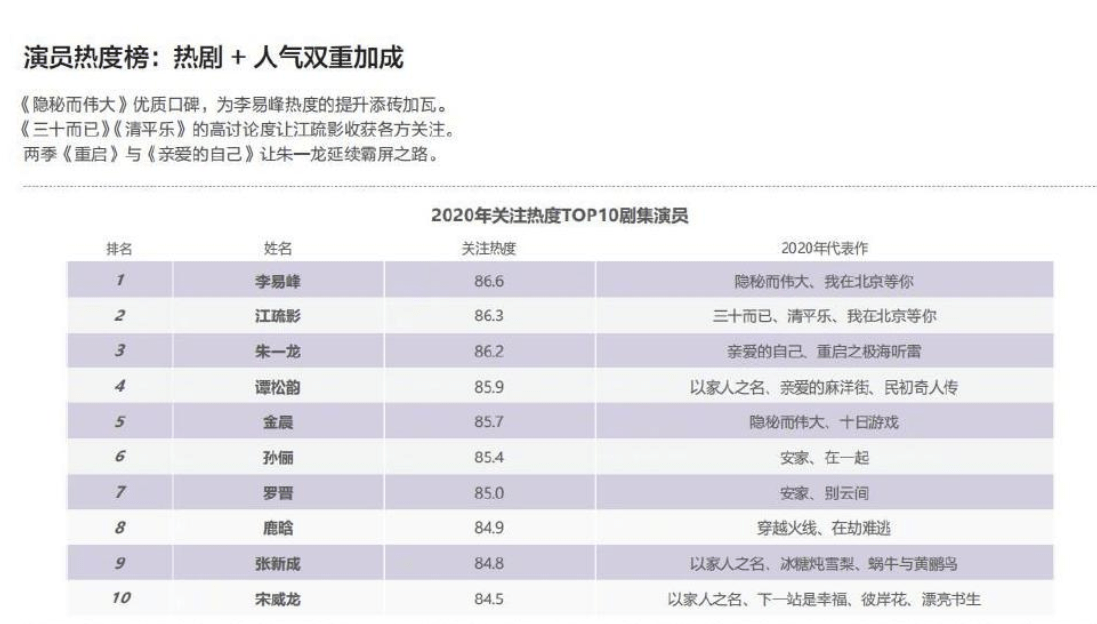 演员热度榜：热剧 + 人气双重加成

《隐秘而伟大》优质口碑，为李易峰热度的提升添砖加瓦。
《三十而已》《清平乐》的高讨论度让江疏影收获各方关注。
两季《重启》与《亲爱的自己》让朱一龙延续霸屏之路。

2020年关注热度TOP10剧集演员

| 排名 | 姓名 | 关注热度 | 2020年代表作 |
|---|---|---|---|
| 1 | 李易峰 | 86.6 | 隐秘而伟大、我在北京等你 |
| 2 | 江疏影 | 86.3 | 三十而已、清平乐、我在北京等你 |
| 3 | 朱一龙 | 86.2 | 亲爱的自己、重启之极海听雷 |
| 4 | 谭松韵 | 85.9 | 以家人之名、亲爱的麻洋街、民初奇人传 |
| 5 | 金晨 | 85.7 | 隐秘而伟大、十日游戏 |
| 6 | 孙俪 | 85.4 | 安家、在一起 |
| 7 | 罗晋 | 85.0 | 安家、别云间 |
| 8 | 鹿晗 | 84.9 | 穿越火线、在劫难逃 |
| 9 | 张新成 | 84.8 | 以家人之名、冰糖炖雪梨、蜗牛与黄鹂鸟 |
| 10 | 宋威龙 | 84.5 | 以家人之名、下一站是幸福、彼岸花、漂亮书生 |